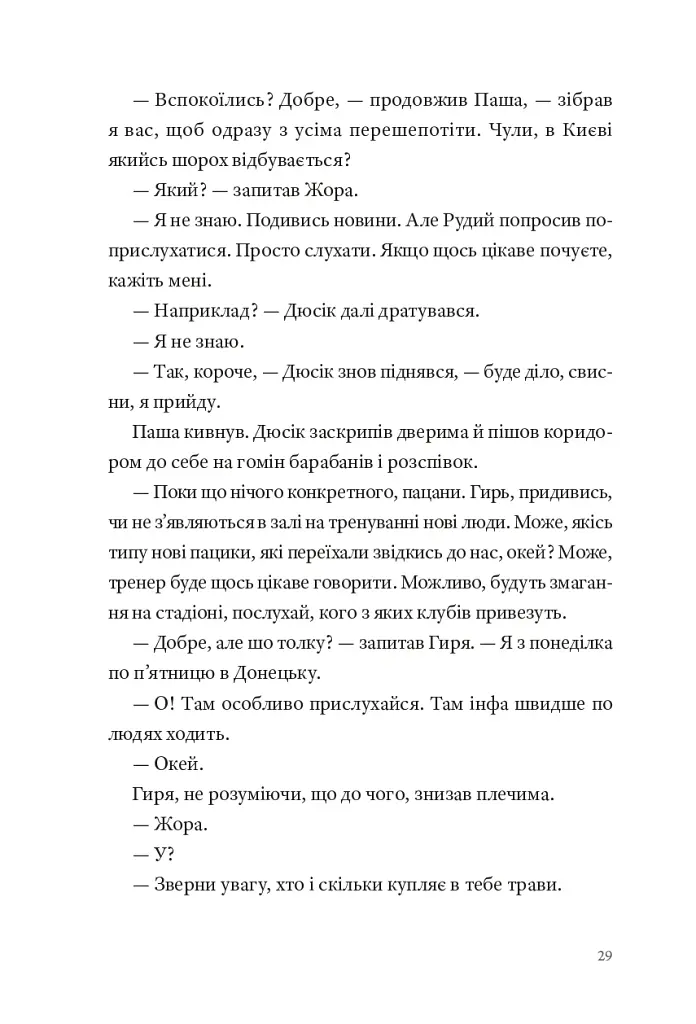 — Вспокоїлись? Добре, — продовжив Паша, — зібрав я вас, щоб одразу з усіма перешепотіти. Чули, в Києві якийсь шорох відбувається?

— Який? — запитав Жора.

— Я не знаю. Подивись новини. Але Рудий попросив поприслухатися. Просто слухати. Якщо щось цікаве почуєте, кажіть мені.

— Наприклад? — Дюсік далі дратувався.

— Я не знаю.

— Так, короче, — Дюсік знов піднявся, — буде діло, свисни, я прийду.

Паша кивнув. Дюсік заскрипів дверима й пішов коридором до себе на гомін барабанів і розспівок.

— Поки що нічого конкретного, пацани. Гирь, придивись, чи не з'являються в залі на тренуванні нові люди. Може, якісь типу нові пацики, які переїхали звідкись до нас, окей? Може, тренер буде щось цікаве говорити. Можливо, будуть змагання на стадіоні, послухай, кого з яких клубів привезуть.

— Добре, але шо толку? — запитав Гиря. — Я з понеділка по п'ятницю в Донецьку.

— О! Там особливо прислухайся. Там інфа швидше по людях ходить.

— Окей.

Гиря, не розуміючи, що до чого, знизав плечима.

— Жора.

— У?

— Зверни увагу, хто і скільки купляє в тебе трави.

29